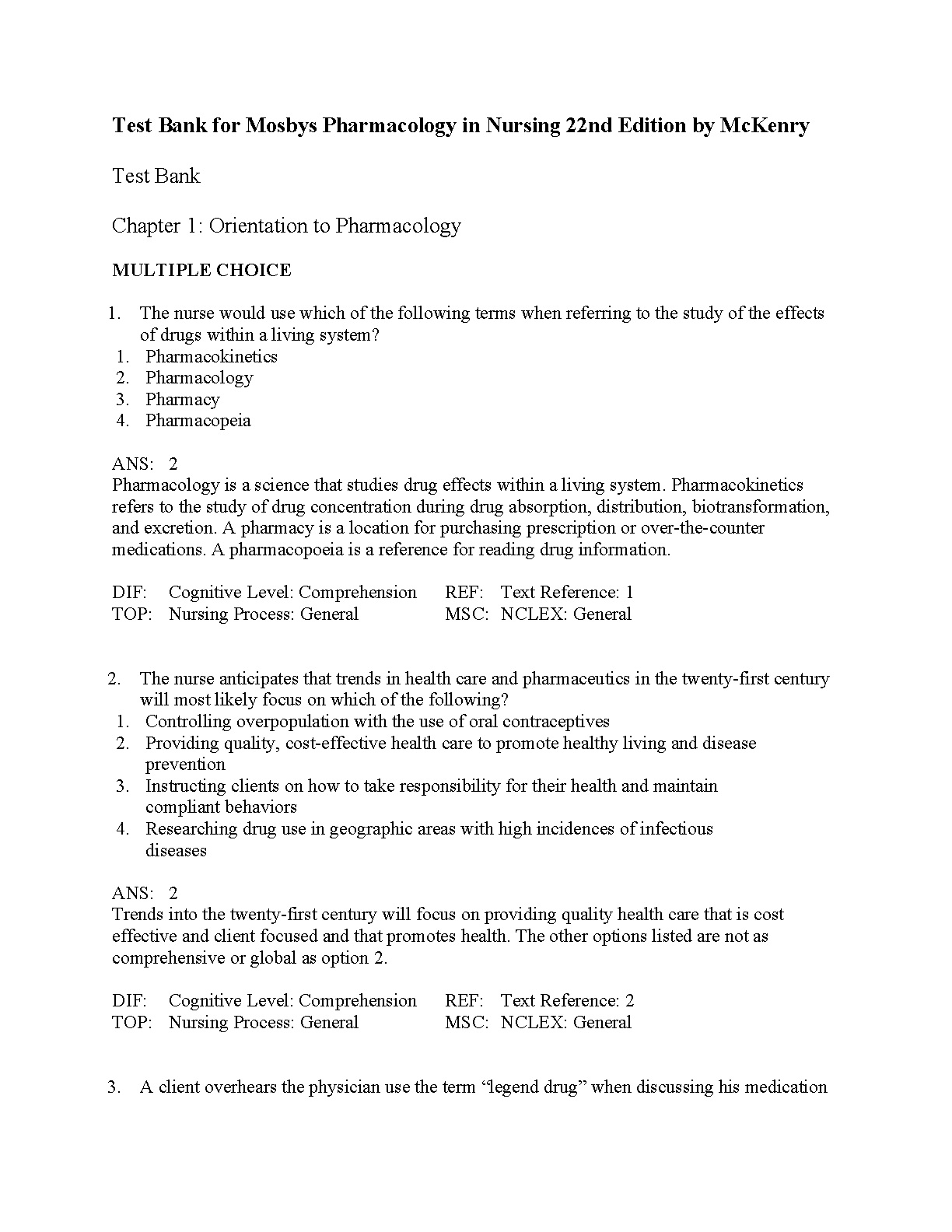 Test Bank for Mosbys Pharmacology in Nursing 22nd Edition by McKenry

Test Bank

Chapter 1: Orientation to Pharmacology

MULTIPLE CHOICE

1. The nurse would use which of the following terms when referring to the study of the effects of drugs within a living system?
1. Pharmacokinetics
2. Pharmacology
3. Pharmacy
4. Pharmacopeia

ANS: 2
Pharmacology is a science that studies drug effects within a living system. Pharmacokinetics refers to the study of drug concentration during drug absorption, distribution, biotransformation, and excretion. A pharmacy is a location for purchasing prescription or over-the-counter medications. A pharmacopoeia is a reference for reading drug information.

DIF: Cognitive Level: Comprehension REF: Text Reference: 1
TOP: Nursing Process: General MSC: NCLEX: General

2. The nurse anticipates that trends in health care and pharmaceutics in the twenty-first century will most likely focus on which of the following?
1. Controlling overpopulation with the use of oral contraceptives
2. Providing quality, cost-effective health care to promote healthy living and disease prevention
3. Instructing clients on how to take responsibility for their health and maintain compliant behaviors
4. Researching drug use in geographic areas with high incidences of infectious diseases

ANS: 2
Trends into the twenty-first century will focus on providing quality health care that is cost effective and client focused and that promotes health. The other options listed are not as comprehensive or global as option 2.

DIF: Cognitive Level: Comprehension REF: Text Reference: 2
TOP: Nursing Process: General MSC: NCLEX: General

3. A client overhears the physician use the term “legend drug” when discussing his medication